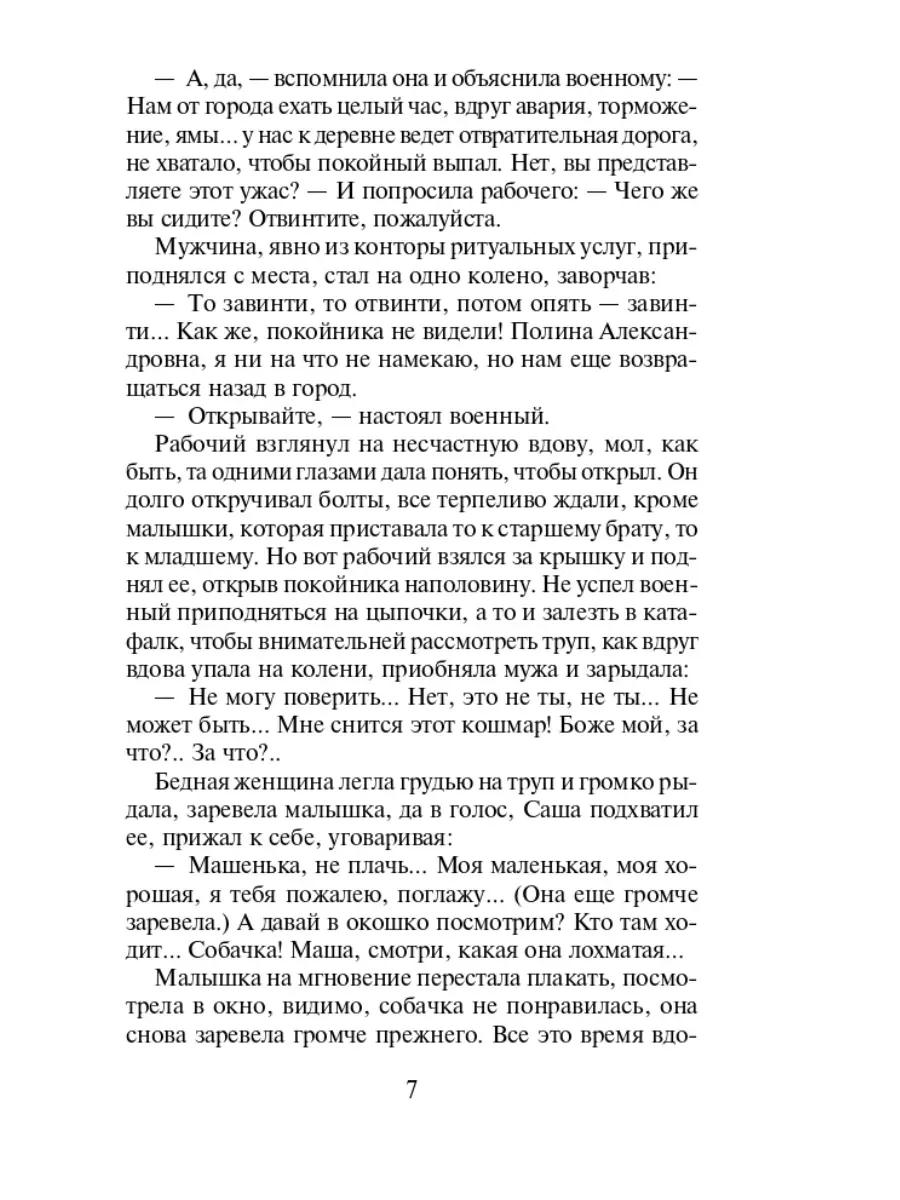 — А, да, — вспомнила она и объяснила военному: — Нам от города ехать целый час, вдруг авария, торможение, ямы... у нас к деревне ведет отвратительная дорога, не хватало, чтобы покойный выпал. Нет, вы представляете этот ужас? — И попросила рабочего: — Чего же вы сидите? Отвинтите, пожалуйста.

Мужчина, явно из конторы ритуальных услуг, приподнялся с места, стал на одно колено, заворчав:

— То завинти, то отвинти, потом опять — завинти... Как же, покойника не видели! Полина Александровна, я ни на что не намекаю, но нам еще возвращаться назад в город.

— Открывайте, — настоял военный.

Рабочий взглянул на несчастную вдову, мол, как быть, та одними глазами дала понять, чтобы открыл. Он долго откручивал болты, все терпеливо ждали, кроме малышки, которая приставала то к старшему брату, то к младшему. Но вот рабочий взялся за крышку и поднял ее, открыв покойника наполовину. Не успел военный приподняться на цыпочки, а то и залезть в катафалк, чтобы внимательней рассмотреть труп, как вдруг вдова упала на колени, приобняла мужа и зарыдала:

— Не могу поверить... Нет, это не ты, не ты... Не может быть... Мне снится этот кошмар! Боже мой, за что?.. За что?..

Бедная женщина легла грудью на труп и громко рыдала, заревела малышка, да в голос, Саша подхватил ее, прижал к себе, уговаривая:

— Машенька, не плачь... Моя маленькая, моя хорошая, я тебя пожалею, поглажу... (Она еще громче заревела.) А давай в окошко посмотрим? Кто там ходит... Собачка! Маша, смотри, какая она лохматая...

Малышка на мгновение перестала плакать, посмотрела в окно, видимо, собачка не понравилась, она снова заревела громче прежнего. Все это время вдо-

7